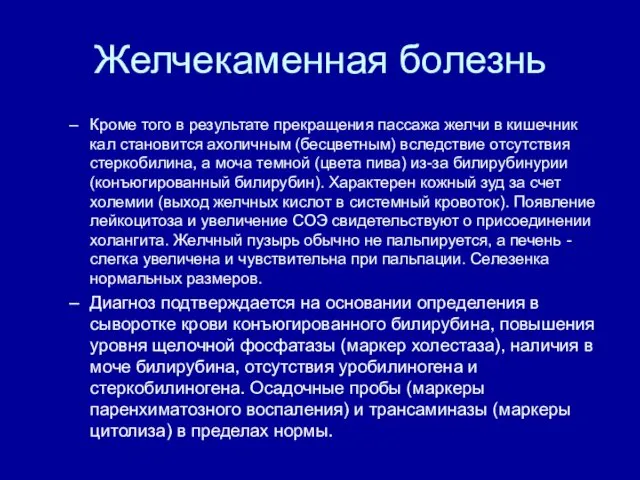 Желчекаменная болезнь

– Кроме того в результате прекращения пассажа желчи в кишечник кал становится ахоличным (бесцветным) вследствие отсутствия стеркобилина, а моча темной (цвета пива) из-за билирубинурии (конъюгированный билирубин). Характерен кожный зуд за счет холемии (выход желчных кислот в системный кровоток). Появление лейкоцитоза и увеличение СОЭ свидетельствуют о присоединении холангита. Желчный пузырь обычно не пальпируется, а печень - слегка увеличена и чувствительна при пальпации. Селезенка нормальных размеров.

– Диагноз подтверждается на основании определения в сыворотке крови конъюгированного билирубина, повышения уровня щелочной фосфатазы (маркер холестаза), наличия в моче билирубина, отсутствия уробилиногена и стеркобилиногена. Осадочные пробы (маркеры паренхиматозного воспаления) и трансаминазы (маркеры цитолиза) в пределах нормы.